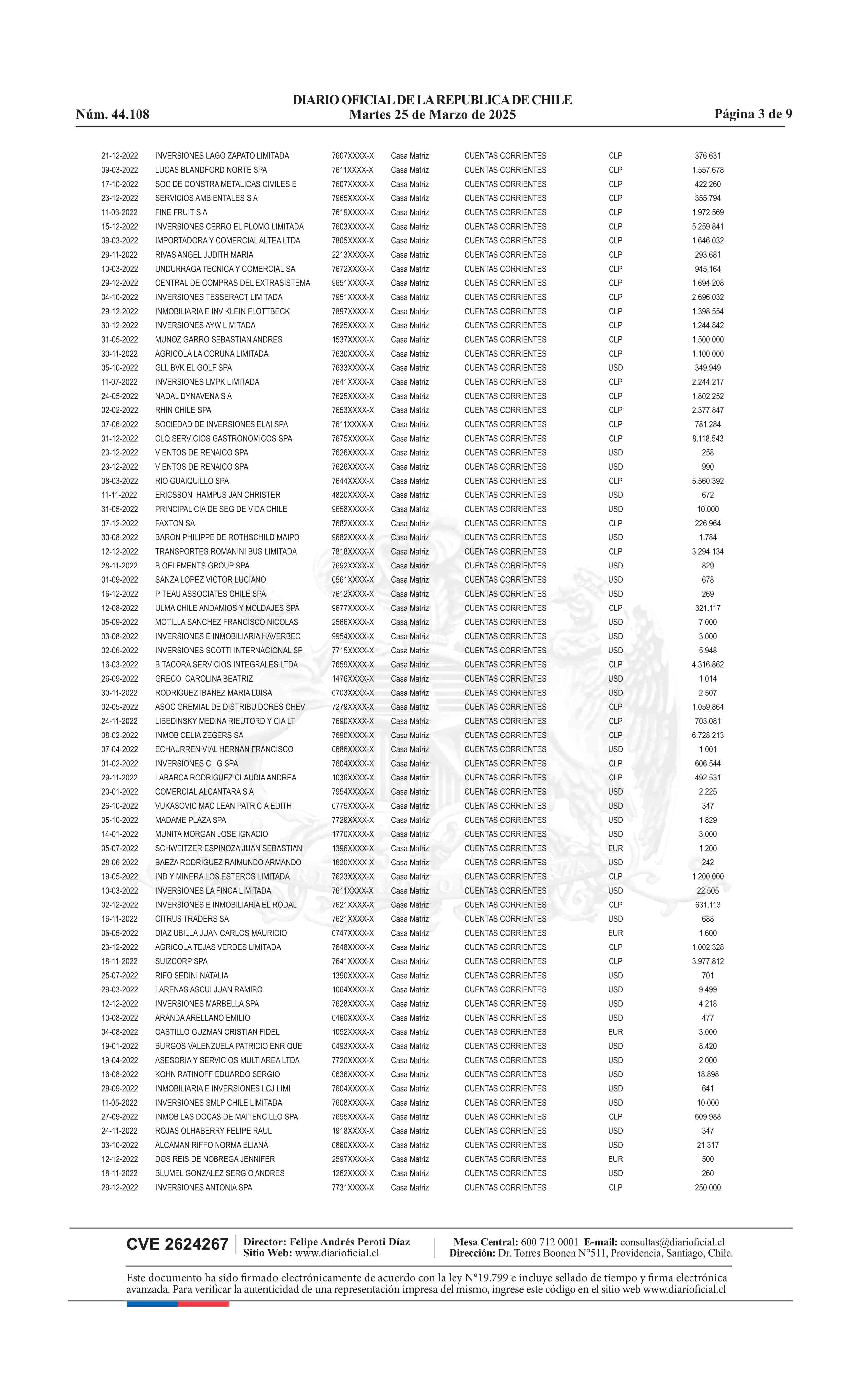 DIARIO OFICIAL DE LA REPUBLICA DE CHILE
Núm. 44.108 Martes 25 de Marzo de 2025 Página 3 de 9

| | | | | | | |
|---|---|---|---|---|---|---|
| 21-12-2022 | INVERSIONES LAGO ZAPATO LIMITADA | 7607XXXX-X | Casa Matriz | CUENTAS CORRIENTES | CLP | 376.631 |
| 09-03-2022 | LUCAS BLANDFORD NORTE SPA | 7611XXXX-X | Casa Matriz | CUENTAS CORRIENTES | CLP | 1.557.678 |
| 17-10-2022 | SOC DE CONSTRA METALICAS CIVILES E | 7607XXXX-X | Casa Matriz | CUENTAS CORRIENTES | CLP | 422.260 |
| 23-12-2022 | SERVICIOS AMBIENTALES S A | 7965XXXX-X | Casa Matriz | CUENTAS CORRIENTES | CLP | 355.794 |
| 11-03-2022 | FINE FRUIT S A | 7619XXXX-X | Casa Matriz | CUENTAS CORRIENTES | CLP | 1.972.569 |
| 15-12-2022 | INVERSIONES CERRO EL PLOMO LIMITADA | 7603XXXX-X | Casa Matriz | CUENTAS CORRIENTES | CLP | 5.259.841 |
| 09-03-2022 | IMPORTADORA Y COMERCIAL ALTEA LTDA | 7805XXXX-X | Casa Matriz | CUENTAS CORRIENTES | CLP | 1.646.032 |
| 29-11-2022 | RIVAS ANGEL JUDITH MARIA | 2213XXXX-X | Casa Matriz | CUENTAS CORRIENTES | CLP | 293.681 |
| 10-03-2022 | UNDURRAGA TECNICA Y COMERCIAL SA | 7672XXXX-X | Casa Matriz | CUENTAS CORRIENTES | CLP | 945.164 |
| 29-12-2022 | CENTRAL DE COMPRAS DEL EXTRASISTEMA | 9651XXXX-X | Casa Matriz | CUENTAS CORRIENTES | CLP | 1.694.208 |
| 04-10-2022 | INVERSIONES TESSERACT LIMITADA | 7951XXXX-X | Casa Matriz | CUENTAS CORRIENTES | CLP | 2.696.032 |
| 29-12-2022 | INMOBILIARIA E INV KLEIN FLOTTBECK | 7897XXXX-X | Casa Matriz | CUENTAS CORRIENTES | CLP | 1.398.554 |
| 30-12-2022 | INVERSIONES AYW LIMITADA | 7625XXXX-X | Casa Matriz | CUENTAS CORRIENTES | CLP | 1.244.842 |
| 31-05-2022 | MUNOZ GARRO SEBASTIAN ANDRES | 1537XXXX-X | Casa Matriz | CUENTAS CORRIENTES | CLP | 1.500.000 |
| 30-11-2022 | AGRICOLA LA CORUNA LIMITADA | 7630XXXX-X | Casa Matriz | CUENTAS CORRIENTES | CLP | 1.100.000 |
| 05-10-2022 | GLL BVK EL GOLF SPA | 7633XXXX-X | Casa Matriz | CUENTAS CORRIENTES | USD | 349.949 |
| 11-07-2022 | INVERSIONES LMPK LIMITADA | 7641XXXX-X | Casa Matriz | CUENTAS CORRIENTES | CLP | 2.244.217 |
| 24-05-2022 | NADAL DYNAVENA S A | 7625XXXX-X | Casa Matriz | CUENTAS CORRIENTES | CLP | 1.802.252 |
| 02-02-2022 | RHIN CHILE SPA | 7653XXXX-X | Casa Matriz | CUENTAS CORRIENTES | CLP | 2.377.847 |
| 07-06-2022 | SOCIEDAD DE INVERSIONES ELAI SPA | 7611XXXX-X | Casa Matriz | CUENTAS CORRIENTES | CLP | 781.284 |
| 01-12-2022 | CLQ SERVICIOS GASTRONOMICOS SPA | 7675XXXX-X | Casa Matriz | CUENTAS CORRIENTES | CLP | 8.118.543 |
| 23-12-2022 | VIENTOS DE RENAICO SPA | 7626XXXX-X | Casa Matriz | CUENTAS CORRIENTES | USD | 258 |
| 23-12-2022 | VIENTOS DE RENAICO SPA | 7626XXXX-X | Casa Matriz | CUENTAS CORRIENTES | USD | 990 |
| 08-03-2022 | RIO GUAIQUILLO SPA | 7644XXXX-X | Casa Matriz | CUENTAS CORRIENTES | CLP | 5.560.392 |
| 11-11-2022 | ERICSSON HAMPUS JAN CHRISTER | 4820XXXX-X | Casa Matriz | CUENTAS CORRIENTES | USD | 672 |
| 31-05-2022 | PRINCIPAL CIA DE SEG DE VIDA CHILE | 9658XXXX-X | Casa Matriz | CUENTAS CORRIENTES | USD | 10.000 |
| 07-12-2022 | FAXTON SA | 7682XXXX-X | Casa Matriz | CUENTAS CORRIENTES | CLP | 226.964 |
| 30-08-2022 | BARON PHILIPPE DE ROTHSCHILD MAIPO | 9682XXXX-X | Casa Matriz | CUENTAS CORRIENTES | USD | 1.784 |
| 12-12-2022 | TRANSPORTES ROMANINI BUS LIMITADA | 7818XXXX-X | Casa Matriz | CUENTAS CORRIENTES | CLP | 3.294.134 |
| 28-11-2022 | BIOELEMENTS GROUP SPA | 7692XXXX-X | Casa Matriz | CUENTAS CORRIENTES | USD | 829 |
| 01-09-2022 | SANZA LOPEZ VICTOR LUCIANO | 0561XXXX-X | Casa Matriz | CUENTAS CORRIENTES | USD | 678 |
| 16-12-2022 | PITEAU ASSOCIATES CHILE SPA | 7612XXXX-X | Casa Matriz | CUENTAS CORRIENTES | USD | 269 |
| 12-08-2022 | ULMA CHILE ANDAMIOS Y MOLDAJES SPA | 9677XXXX-X | Casa Matriz | CUENTAS CORRIENTES | CLP | 321.117 |
| 05-09-2022 | MOTILLA SANCHEZ FRANCISCO NICOLAS | 2566XXXX-X | Casa Matriz | CUENTAS CORRIENTES | USD | 7.000 |
| 03-08-2022 | INVERSIONES E INMOBILIARIA HAVERBEC | 9954XXXX-X | Casa Matriz | CUENTAS CORRIENTES | USD | 3.000 |
| 02-06-2022 | INVERSIONES SCOTTI INTERNACIONAL SP | 7715XXXX-X | Casa Matriz | CUENTAS CORRIENTES | USD | 5.948 |
| 16-03-2022 | BITACORA SERVICIOS INTEGRALES LTDA | 7659XXXX-X | Casa Matriz | CUENTAS CORRIENTES | CLP | 4.316.862 |
| 26-09-2022 | GRECO CAROLINA BEATRIZ | 1476XXXX-X | Casa Matriz | CUENTAS CORRIENTES | USD | 1.014 |
| 30-11-2022 | RODRIGUEZ IBANEZ MARIA LUISA | 0703XXXX-X | Casa Matriz | CUENTAS CORRIENTES | USD | 2.507 |
| 02-05-2022 | ASOC GREMIAL DE DISTRIBUIDORES CHEV | 7279XXXX-X | Casa Matriz | CUENTAS CORRIENTES | CLP | 1.059.864 |
| 24-11-2022 | LIBEDINSKY MEDINA RIEUTORD Y CIA LT | 7690XXXX-X | Casa Matriz | CUENTAS CORRIENTES | CLP | 703.081 |
| 08-02-2022 | INMOB CELIA ZEGERS SA | 7690XXXX-X | Casa Matriz | CUENTAS CORRIENTES | CLP | 6.728.213 |
| 07-04-2022 | ECHAURREN VIAL HERNAN FRANCISCO | 0686XXXX-X | Casa Matriz | CUENTAS CORRIENTES | USD | 1.001 |
| 01-02-2022 | INVERSIONES C G SPA | 7604XXXX-X | Casa Matriz | CUENTAS CORRIENTES | CLP | 606.544 |
| 29-11-2022 | LABARCA RODRIGUEZ CLAUDIA ANDREA | 1036XXXX-X | Casa Matriz | CUENTAS CORRIENTES | CLP | 492.531 |
| 20-01-2022 | COMERCIAL ALCANTARA S A | 7954XXXX-X | Casa Matriz | CUENTAS CORRIENTES | USD | 2.225 |
| 26-10-2022 | VUKASOVIC MAC LEAN PATRICIA EDITH | 0775XXXX-X | Casa Matriz | CUENTAS CORRIENTES | USD | 347 |
| 05-10-2022 | MADAME PLAZA SPA | 7729XXXX-X | Casa Matriz | CUENTAS CORRIENTES | USD | 1.829 |
| 14-01-2022 | MUNITA MORGAN JOSE IGNACIO | 1770XXXX-X | Casa Matriz | CUENTAS CORRIENTES | USD | 3.000 |
| 05-07-2022 | SCHWEITZER ESPINOZA JUAN SEBASTIAN | 1396XXXX-X | Casa Matriz | CUENTAS CORRIENTES | EUR | 1.200 |
| 28-06-2022 | BAEZA RODRIGUEZ RAIMUNDO ARMANDO | 1620XXXX-X | Casa Matriz | CUENTAS CORRIENTES | USD | 242 |
| 19-05-2022 | IND Y MINERA LOS ESTEROS LIMITADA | 7623XXXX-X | Casa Matriz | CUENTAS CORRIENTES | CLP | 1.200.000 |
| 10-03-2022 | INVERSIONES LA FINCA LIMITADA | 7611XXXX-X | Casa Matriz | CUENTAS CORRIENTES | USD | 22.505 |
| 02-12-2022 | INVERSIONES E INMOBILIARIA EL RODAL | 7621XXXX-X | Casa Matriz | CUENTAS CORRIENTES | CLP | 631.113 |
| 16-11-2022 | CITRUS TRADERS SA | 7621XXXX-X | Casa Matriz | CUENTAS CORRIENTES | USD | 688 |
| 06-05-2022 | DIAZ UBILLA JUAN CARLOS MAURICIO | 0747XXXX-X | Casa Matriz | CUENTAS CORRIENTES | EUR | 1.600 |
| 23-12-2022 | AGRICOLA TEJAS VERDES LIMITADA | 7648XXXX-X | Casa Matriz | CUENTAS CORRIENTES | CLP | 1.002.328 |
| 18-11-2022 | SUIZCORP SPA | 7641XXXX-X | Casa Matriz | CUENTAS CORRIENTES | CLP | 3.977.812 |
| 25-07-2022 | RIFO SEDINI NATALIA | 1390XXXX-X | Casa Matriz | CUENTAS CORRIENTES | USD | 701 |
| 29-03-2022 | LARENAS ASCUI JUAN RAMIRO | 1064XXXX-X | Casa Matriz | CUENTAS CORRIENTES | USD | 9.499 |
| 12-12-2022 | INVERSIONES MARBELLA SPA | 7628XXXX-X | Casa Matriz | CUENTAS CORRIENTES | USD | 4.218 |
| 10-08-2022 | ARANDA ARELLANO EMILIO | 0460XXXX-X | Casa Matriz | CUENTAS CORRIENTES | USD | 477 |
| 04-08-2022 | CASTILLO GUZMAN CRISTIAN FIDEL | 1052XXXX-X | Casa Matriz | CUENTAS CORRIENTES | EUR | 3.000 |
| 19-01-2022 | BURGOS VALENZUELA PATRICIO ENRIQUE | 0493XXXX-X | Casa Matriz | CUENTAS CORRIENTES | USD | 8.420 |
| 19-04-2022 | ASESORIA Y SERVICIOS MULTIAREA LTDA | 7720XXXX-X | Casa Matriz | CUENTAS CORRIENTES | USD | 2.000 |
| 16-08-2022 | KOHN RATINOFF EDUARDO SERGIO | 0636XXXX-X | Casa Matriz | CUENTAS CORRIENTES | USD | 18.898 |
| 29-09-2022 | INMOBILIARIA E INVERSIONES LCJ LIMI | 7604XXXX-X | Casa Matriz | CUENTAS CORRIENTES | USD | 641 |
| 11-05-2022 | INVERSIONES SMLP CHILE LIMITADA | 7608XXXX-X | Casa Matriz | CUENTAS CORRIENTES | USD | 10.000 |
| 27-09-2022 | INMOB LAS DOCAS DE MAITENCILLO SPA | 7695XXXX-X | Casa Matriz | CUENTAS CORRIENTES | CLP | 609.988 |
| 24-11-2022 | ROJAS OLHABERRY FELIPE RAUL | 1918XXXX-X | Casa Matriz | CUENTAS CORRIENTES | USD | 347 |
| 03-10-2022 | ALCAMAN RIFFO NORMA ELIANA | 0860XXXX-X | Casa Matriz | CUENTAS CORRIENTES | USD | 21.317 |
| 12-12-2022 | DOS REIS DE NOBREGA JENNIFER | 2597XXXX-X | Casa Matriz | CUENTAS CORRIENTES | EUR | 500 |
| 18-11-2022 | BLUMEL GONZALEZ SERGIO ANDRES | 1262XXXX-X | Casa Matriz | CUENTAS CORRIENTES | USD | 260 |
| 29-12-2022 | INVERSIONES ANTONIA SPA | 7731XXXX-X | Casa Matriz | CUENTAS CORRIENTES | CLP | 250.000 |

CVE 2624267 Director: Felipe Andrés Peroti Díaz Sitio Web: www.diarioficial.cl Mesa Central: 600 712 0001 E-mail: consultas@diarioficial.cl Dirección: Dr. Torres Boonen N°511, Providencia, Santiago, Chile.

Este documento ha sido firmado electrónicamente de acuerdo con la ley N°19.799 e incluye sellado de tiempo y firma electrónica avanzada. Para verificar la autenticidad de una representación impresa del mismo, ingrese este código en el sitio web www.diarioficial.cl